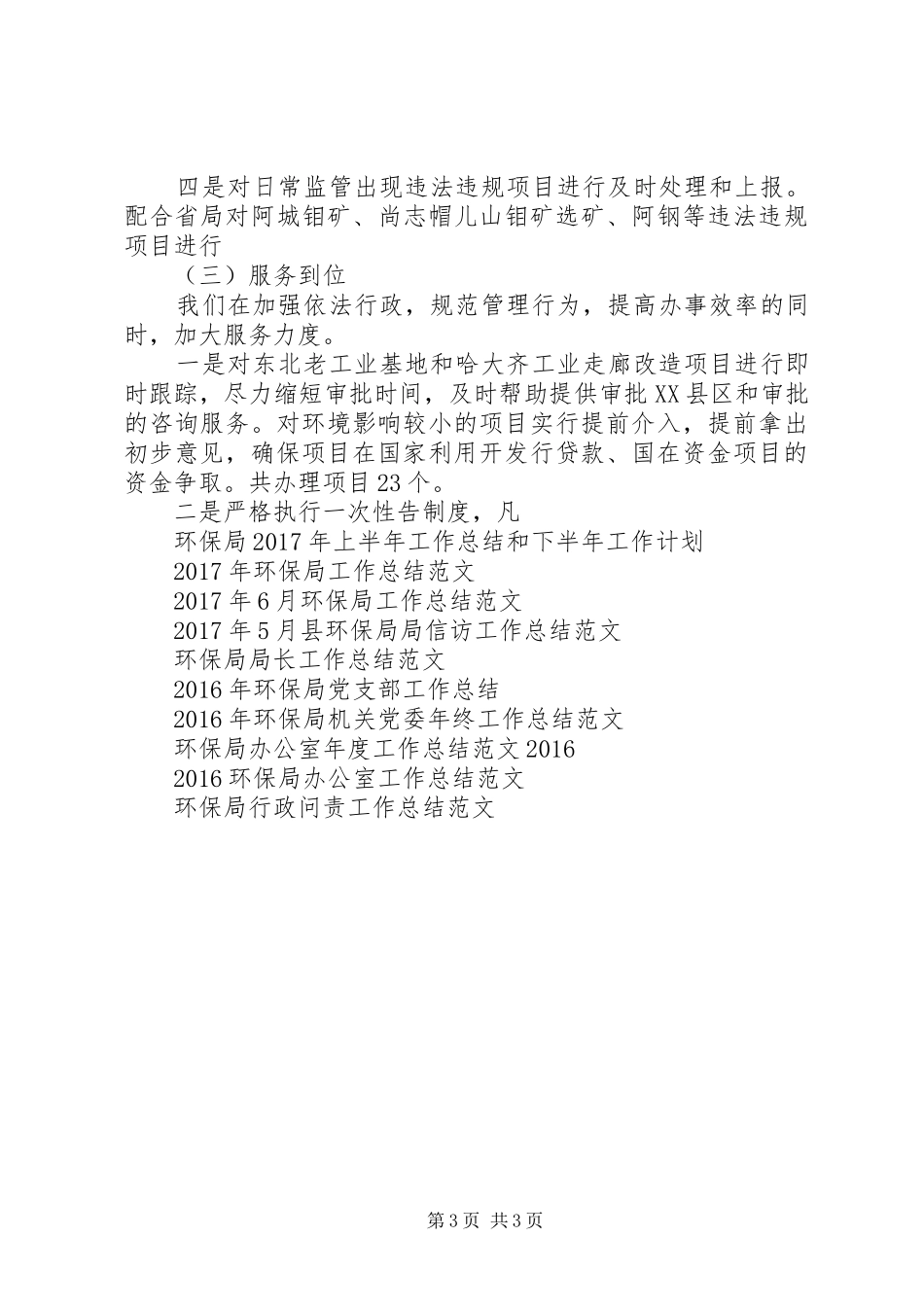 四是对日常监管出现违法违规项目进行及时处理和上报。配合省局对阿城钼矿、尚志帽儿山钼矿选矿、阿钢等违法违规项目进行

（三）服务到位

我们在加强依法行政，规范管理行为，提高办事效率的同时，加大服务力度。

一是对东北老工业基地和哈大齐工业走廊改造项目进行即时跟踪，尽力缩短审批时间，及时帮助提供审批XX县区和审批的咨询服务。对环境影响较小的项目实行提前介入，提前拿出初步意见，确保项目在国家利用开发行贷款、国在资金项目的资金争取。共办理项目23个。

二是严格执行一次性告制度，凡

环保局2017年上半年工作总结和下半年工作计划

2017年环保局工作总结范文

2017年6月环保局工作总结范文

2017年5月县环保局局信访工作总结范文

环保局局长工作总结范文

2016年环保局党支部工作总结

2016年环保局机关党委年终工作总结范文

环保局办公室年度工作总结范文2016

2016环保局办公室工作总结范文

环保局行政问责工作总结范文

第3页 共3页